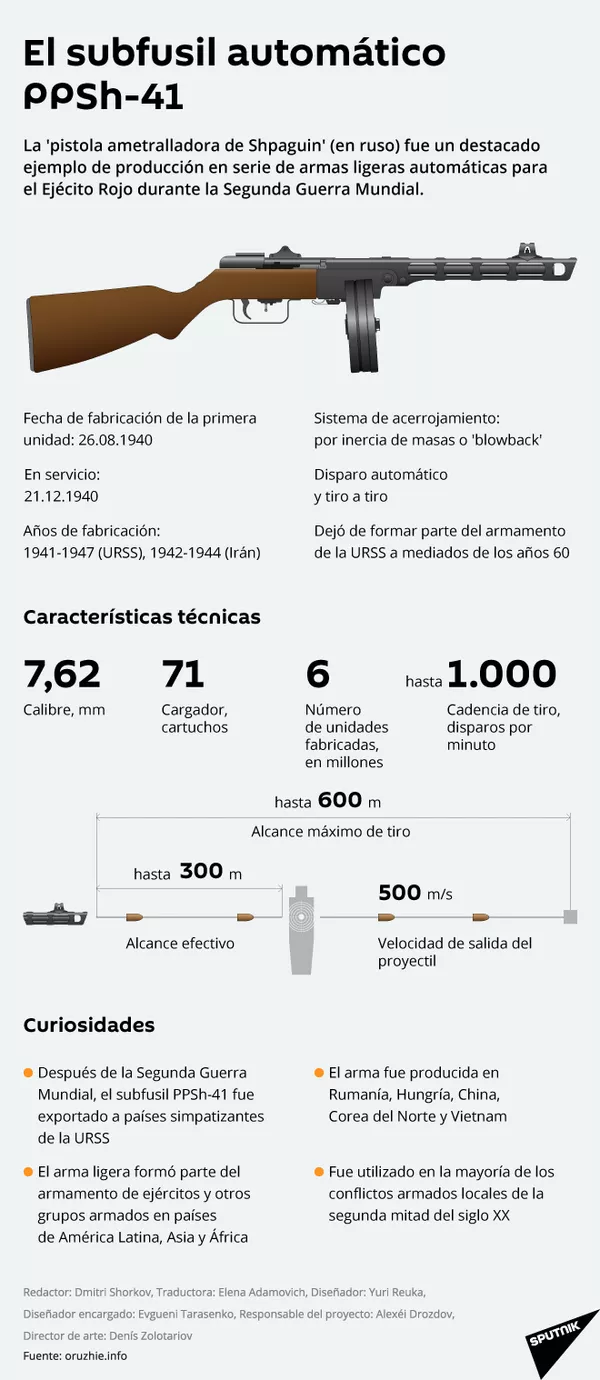 El subfusil automático PPSh-41

La 'pistola ametralladora de Shpaguin' (en ruso) fue un destacado ejemplo de producción en serie de armas ligeras automáticas para el Ejécito Rojo durante la Segunda Guerra Mundial.

Fecha de fabricación de la primera unidad: 26.08.1940

En servicio: 21.12.1940

Años de fabricación: 1941-1947 (URSS), 1942-1944 (Irán)

Sistema de acerrojamiento: por inercia de masas o 'blowback'

Disparo automático y tiro a tiro

Dejó de formar parte del armamento de la URSS a mediados de los años 60

Características técnicas

7,62
Calibre, mm

71
Cargador, cartuchos

6
Número de unidades fabricadas, en millones

hasta 1.000
Cadencia de tiro, disparos por minuto

hasta 600 m
Alcance máximo de tiro

hasta 300 m
Alcance efectivo

500 m/s
Velocidad de salida del proyectil

Curiosidades

Después de la Segunda Guerra Mundial, el subfusil PPSh-41 fue exportado a países simpatizantes de la URSS

El arma ligera formó parte del armamento de ejércitos y otros grupos armados en países de América Latina, Asia y África

El arma fue producida en Rumanía, Hungría, China, Corea del Norte y Vietnam

Fue utilizado en la mayoría de los conflictos armados locales de la segunda mitad del siglo XX

Redactor: Dmitri Shorkov, Traductora: Elena Adamovich, Diseñador: Yuri Reuka, Diseñador encargado: Evgueni Tarasenko, Responsable del proyecto: Alexéi Drozdov, Director de arte: Denís Zolotariov
Fuente: oruzhie.info

SPUTNIK